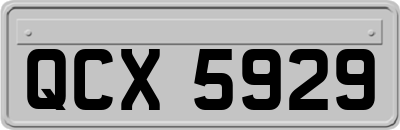 QCX 5929